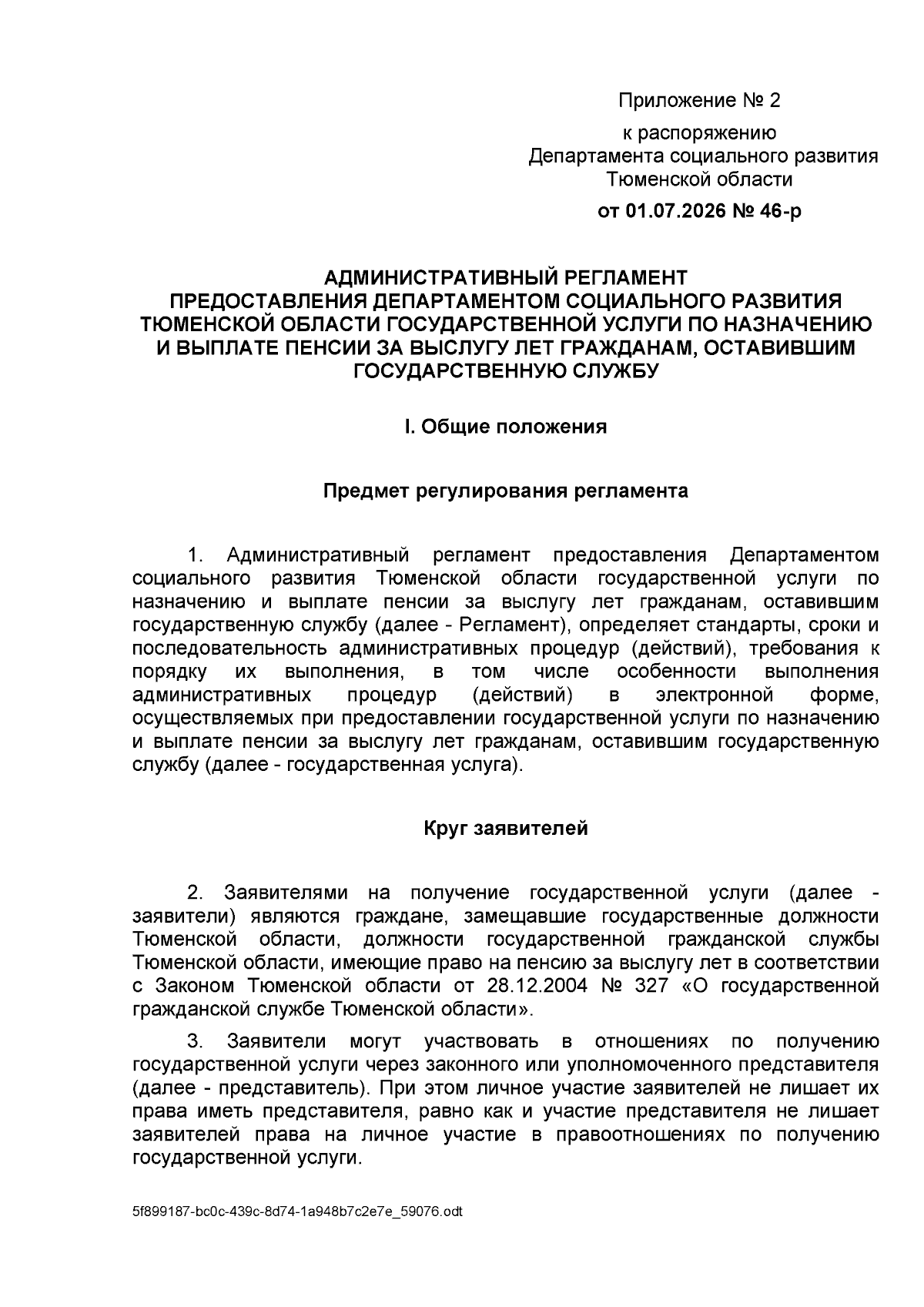 Приложение № 2

к распоряжению
Департамента социального развития
Тюменской области

от 01.07.2026 № 46-р

АДМИНИСТРАТИВНЫЙ РЕГЛАМЕНТ
ПРЕДОСТАВЛЕНИЯ ДЕПАРТАМЕНТОМ СОЦИАЛЬНОГО РАЗВИТИЯ
ТЮМЕНСКОЙ ОБЛАСТИ ГОСУДАРСТВЕННОЙ УСЛУГИ ПО НАЗНАЧЕНИЮ
И ВЫПЛАТЕ ПЕНСИИ ЗА ВЫСЛУГУ ЛЕТ ГРАЖДАНАМ, ОСТАВИВШИМ
ГОСУДАРСТВЕННУЮ СЛУЖБУ

I. Общие положения

Предмет регулирования регламента

1. Административный регламент предоставления Департаментом социального развития Тюменской области государственной услуги по назначению и выплате пенсии за выслугу лет гражданам, оставившим государственную службу (далее - Регламент), определяет стандарты, сроки и последовательность административных процедур (действий), требования к порядку их выполнения, в том числе особенности выполнения административных процедур (действий) в электронной форме, осуществляемых при предоставлении государственной услуги по назначению и выплате пенсии за выслугу лет гражданам, оставившим государственную службу (далее - государственная услуга).

Круг заявителей

2. Заявителями на получение государственной услуги (далее - заявители) являются граждане, замещавшие государственные должности Тюменской области, должности государственной гражданской службы Тюменской области, имеющие право на пенсию за выслугу лет в соответствии с Законом Тюменской области от 28.12.2004 № 327 «О государственной гражданской службе Тюменской области».

3. Заявители могут участвовать в отношениях по получению государственной услуги через законного или уполномоченного представителя (далее - представитель). При этом личное участие заявителей не лишает их права иметь представителя, равно как и участие представителя не лишает заявителей права на личное участие в правоотношениях по получению государственной услуги.

5f899187-bc0c-439c-8d74-1a948b7c2e7e_59076.odt